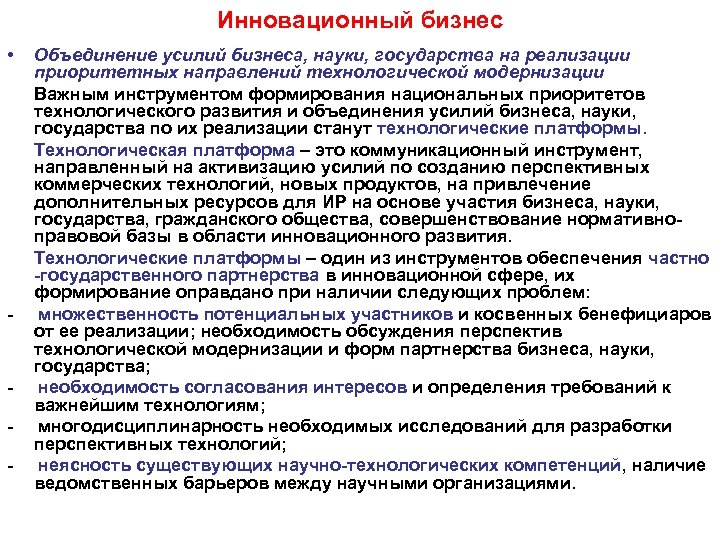 Инновационный бизнес

• Объединение усилий бизнеса, науки, государства на реализации приоритетных направлений технологической модернизации

Важным инструментом формирования национальных приоритетов технологического развития и объединения усилий бизнеса, науки, государства по их реализации станут технологические платформы.

Технологическая платформа – это коммуникационный инструмент, направленный на активизацию усилий по созданию перспективных коммерческих технологий, новых продуктов, на привлечение дополнительных ресурсов для ИР на основе участия бизнеса, науки, государства, гражданского общества, совершенствование нормативно-правовой базы в области инновационного развития.

Технологические платформы – один из инструментов обеспечения частно-государственного партнерства в инновационной сфере, их формирование оправдано при наличии следующих проблем:

- множественность потенциальных участников и косвенных бенефициаров от ее реализации; необходимость обсуждения перспектив технологической модернизации и форм партнерства бизнеса, науки, государства;
- необходимость согласования интересов и определения требований к важнейшим технологиям;
- многодисциплинарность необходимых исследований для разработки перспективных технологий;
- неясность существующих научно-технологических компетенций, наличие ведомственных барьеров между научными организациями.